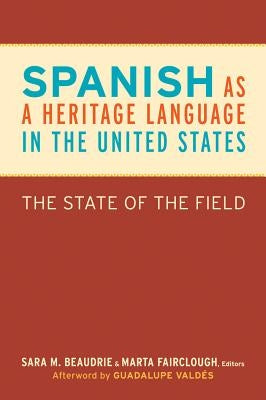 SPANISH AS A HERITAGE LANGUAGE IN THE UNITED STATES

THE STATE OF THE FIELD

SARA M. BEAUDRIE & MARTA FAIRCLOUGH, Editors
Afterword by GUADALUPE VALDÉS